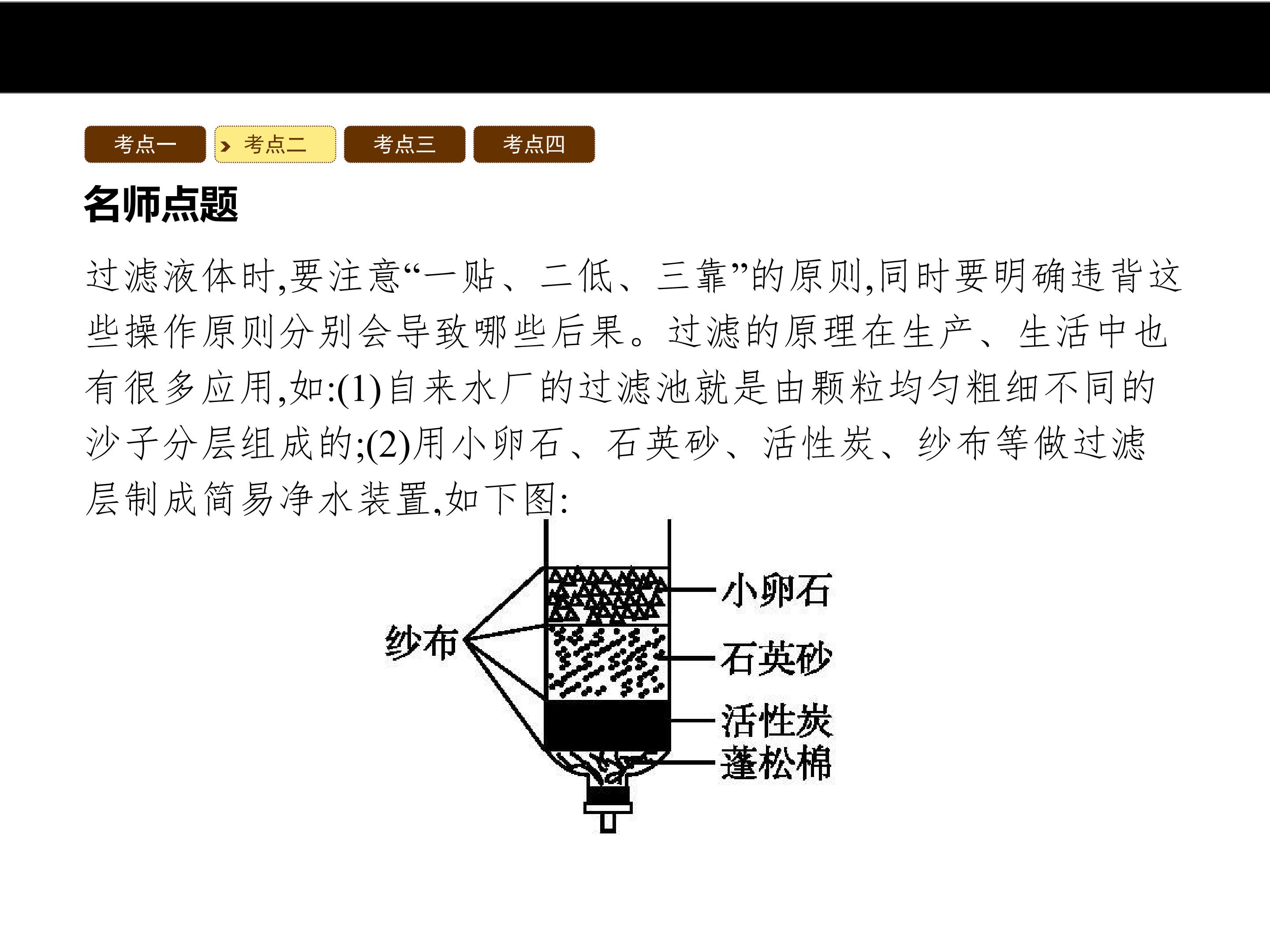 考点一 考点二 考点三 考点四

名师点题

过滤液体时,要注意“一贴、二低、三靠”的原则,同时要明确违背这些操作原则分别会导致哪些后果。过滤的原理在生产、生活中也有很多应用,如:(1)自来水厂的过滤池就是由颗粒均匀粗细不同的沙子分层组成的;(2)用小卵石、石英砂、活性炭、纱布等做过滤层制成简易净水装置,如下图:

纱布
小卵石
石英砂
活性炭
蓬松棉